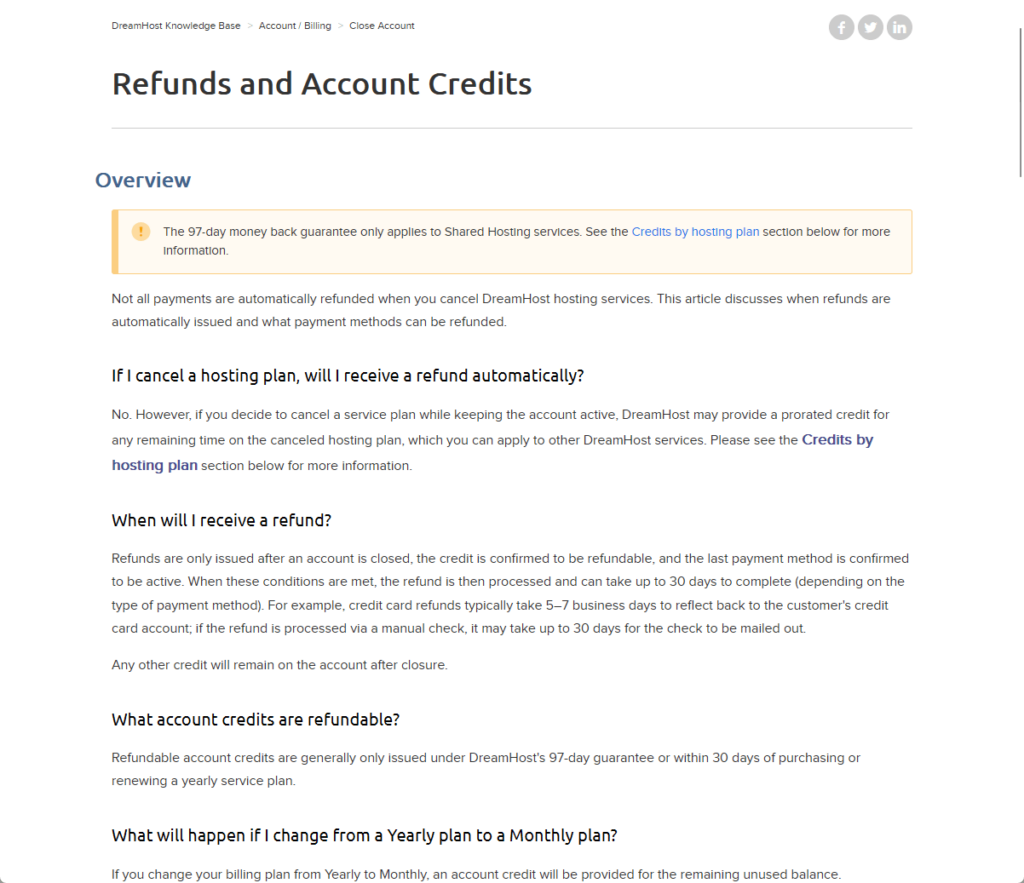 DreamHost Knowledge Base > Account / Billing > Close Account

Refunds and Account Credits

Overview

The 97-day money back guarantee only applies to Shared Hosting services. See the Credits by hosting plan section below for more information.

Not all payments are automatically refunded when you cancel DreamHost hosting services. This article discusses when refunds are automatically issued and what payment methods can be refunded.

If I cancel a hosting plan, will I receive a refund automatically?

No. However, if you decide to cancel a service plan while keeping the account active, DreamHost may provide a prorated credit for any remaining time on the canceled hosting plan, which you can apply to other DreamHost services. Please see the Credits by hosting plan section below for more information.

When will I receive a refund?

Refunds are only issued after an account is closed, the credit is confirmed to be refundable, and the last payment method is confirmed to be active. When these conditions are met, the refund is then processed and can take up to 30 days to complete (depending on the type of payment method). For example, credit card refunds typically take 5–7 business days to reflect back to the customer's credit card account; if the refund is processed via a manual check, it may take up to 30 days for the check to be mailed out.

Any other credit will remain on the account after closure.

What account credits are refundable?

Refundable account credits are generally only issued under DreamHost's 97-day guarantee or within 30 days of purchasing or renewing a yearly service plan.

What will happen if I change from a Yearly plan to a Monthly plan?

If you change your billing plan from Yearly to Monthly, an account credit will be provided for the remaining unused balance.